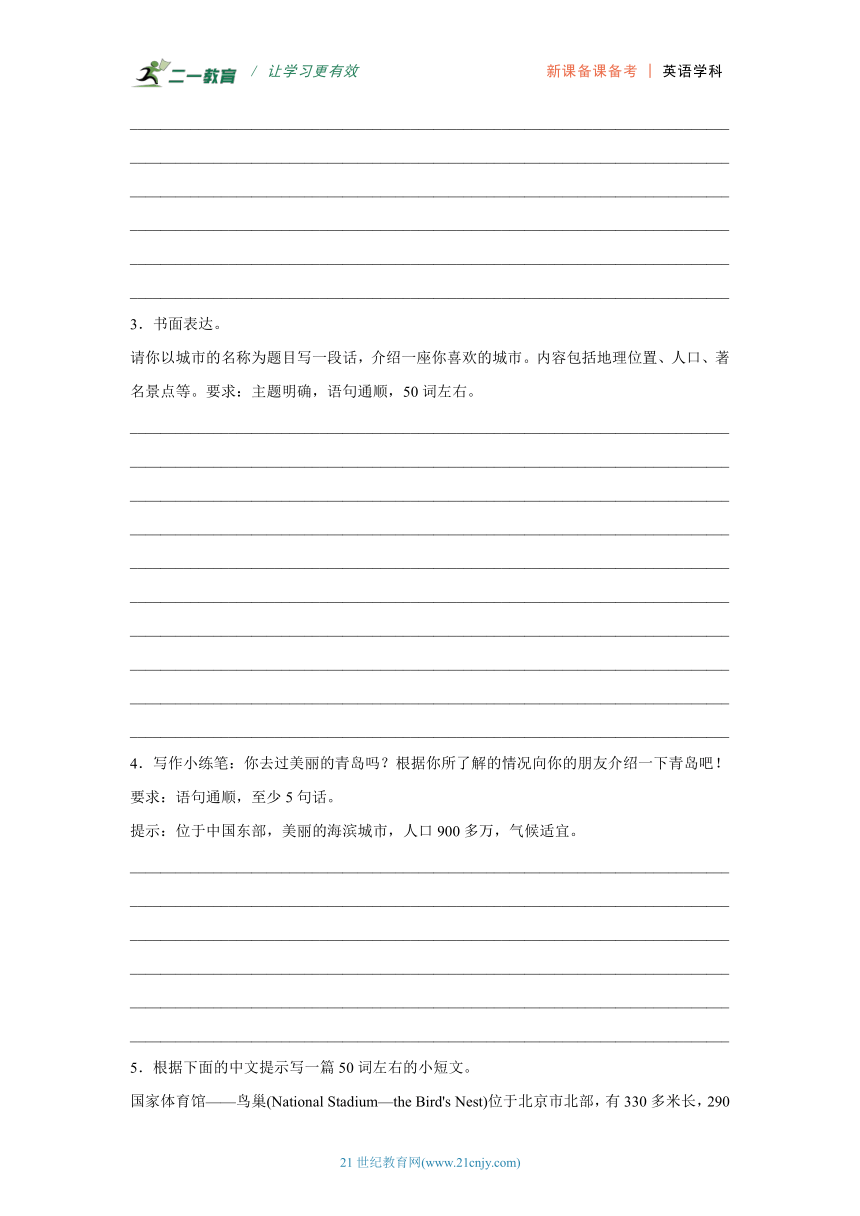 二一教育 / 让学习更有效　　新课备课备考 | 英语学科

3．书面表达。

请你以城市的名称为题目写一段话，介绍一座你喜欢的城市。内容包括地理位置、人口、著名景点等。要求：主题明确，语句通顺，50 词左右。

4．写作小练笔：你去过美丽的青岛吗？根据你所了解的情况向你的朋友介绍一下青岛吧！

要求：语句通顺，至少 5 句话。

提示：位于中国东部，美丽的海滨城市，人口 900 多万，气候适宜。

5．根据下面的中文提示写一篇 50 词左右的小短文。

国家体育馆——鸟巢(National Stadium—the Bird's Nest)位于北京市北部，有 330 多米长，290

21 世纪教育网(www.21cnjy.com)